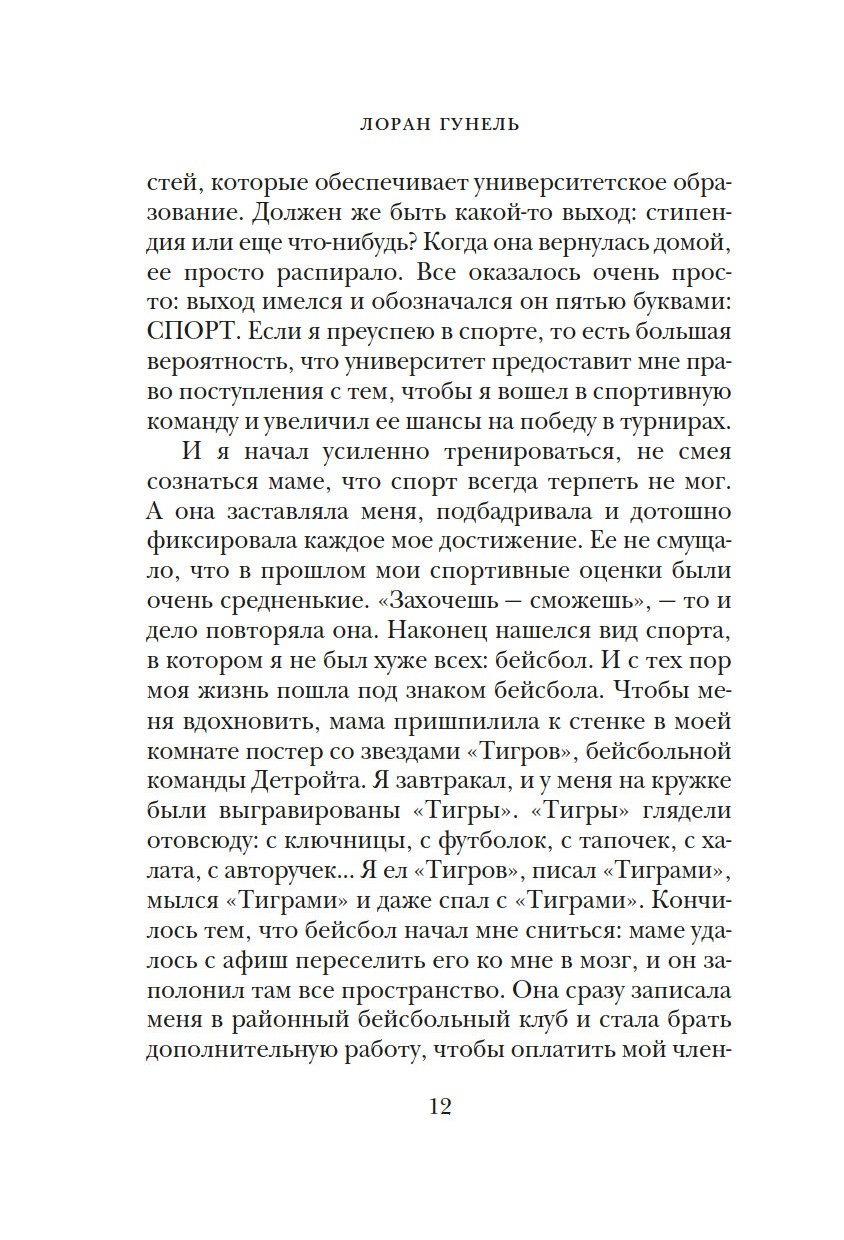 ЛОРАН ГУНЕЛЬ

стей, которые обеспечивает университетское образование. Должен же быть какой-то выход: стипендия или еще что-нибудь? Когда она вернулась домой, ее просто распирало. Все оказалось очень просто: выход имелся и обозначался он пятью буквами: СПОРТ. Если я преуспею в спорте, то есть большая вероятность, что университет предоставит мне право поступления с тем, чтобы я вошел в спортивную команду и увеличил ее шансы на победу в турнирах.

И я начал усиленно тренироваться, не смея сознаться маме, что спорт всегда терпеть не мог. А она заставляла меня, подбадривала и дотошно фиксировала каждое мое достижение. Ее не смущало, что в прошлом мои спортивные оценки были очень средненькие. «Захочешь — сможешь», — то и дело повторяла она. Наконец нашелся вид спорта, в котором я не был хуже всех: бейсбол. И с тех пор моя жизнь пошла под знаком бейсбола. Чтобы меня вдохновить, мама пришпилила к стенке в моей комнате постер со звездами «Тигров», бейсбольной команды Детройта. Я завтракал, и у меня на кружке были выгравированы «Тигры». «Тигры» глядели отовсюду: с ключницы, с футболок, с тапочек, с халата, с авторучек... Я ел «Тигров», писал «Тиграми», мылся «Тиграми» и даже спал с «Тиграми». Кончилось тем, что бейсбол начал мне сниться: маме удалось с афиш переселить его ко мне в мозг, и он заполонил там все пространство. Она сразу записала меня в районный бейсбольный клуб и стала брать дополнительную работу, чтобы оплатить мой член-

12